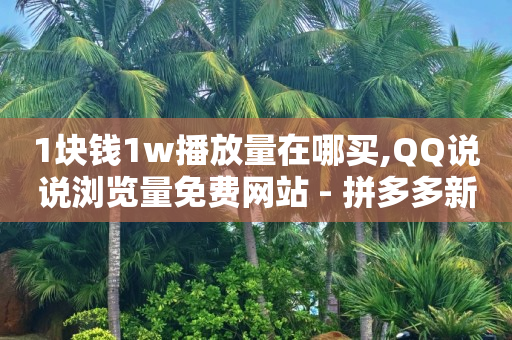 1块钱1w播放量在哪买,QQ说说浏览量免费网站 - 拼多多新